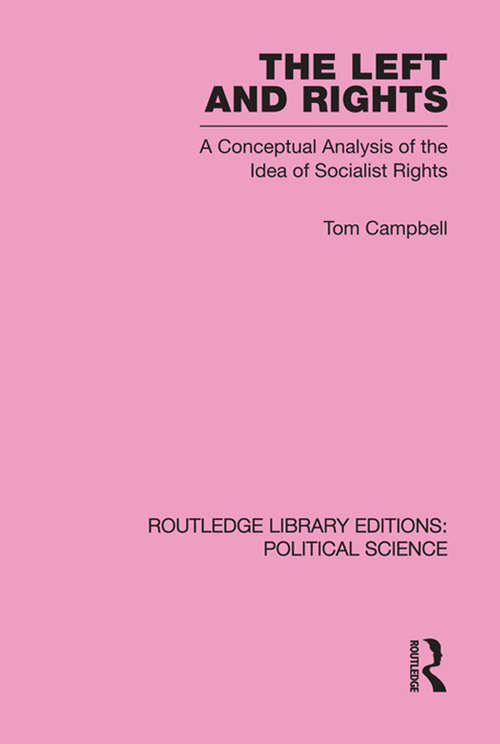 THE LEFT AND RIGHTS

A Conceptual Analysis of the Idea of Socialist Rights

Tom Campbell

ROUTLEDGE LIBRARY EDITIONS: POLITICAL SCIENCE

ROUTLEDGE